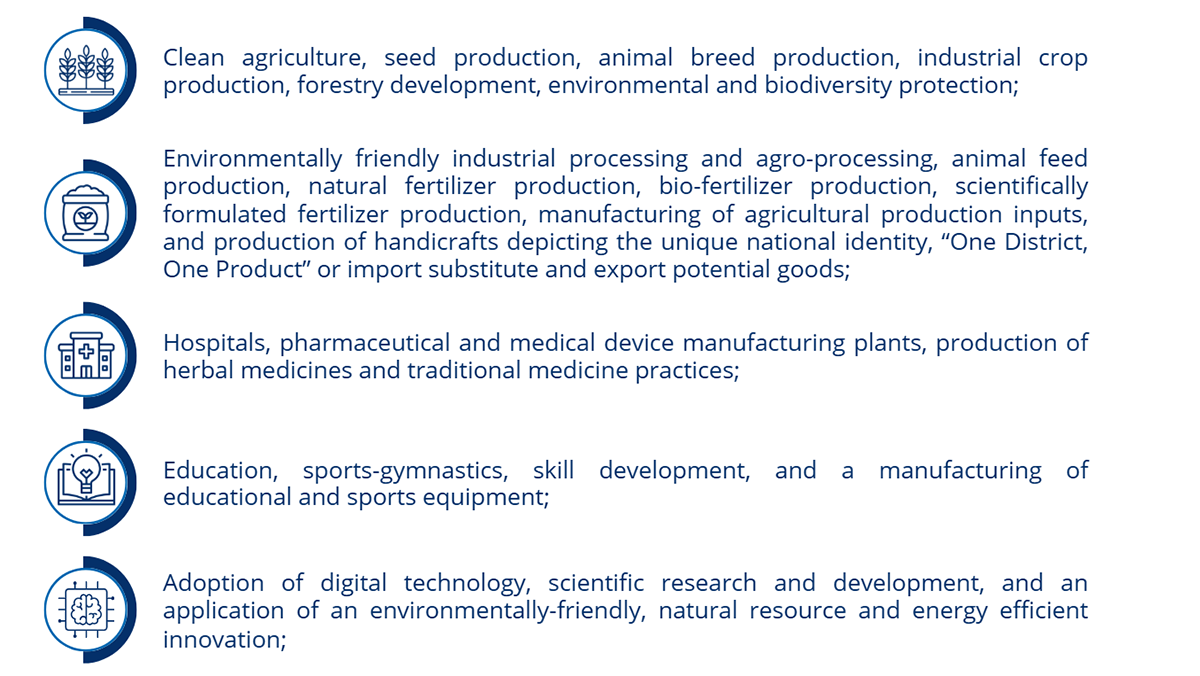 Clean agriculture, seed production, animal breed production, industrial crop production, forestry development, environmental and biodiversity protection;

Environmentally friendly industrial processing and agro-processing, animal feed production, natural fertilizer production, bio-fertilizer production, scientifically formulated fertilizer production, manufacturing of agricultural production inputs, and production of handicrafts depicting the unique national identity, "One District, One Product" or import substitute and export potential goods;

Hospitals, pharmaceutical and medical device manufacturing plants, production of herbal medicines and traditional medicine practices;

Education, sports-gymnastics, skill development, and a manufacturing of educational and sports equipment;

Adoption of digital technology, scientific research and development, and an application of an environmentally-friendly, natural resource and energy efficient innovation;